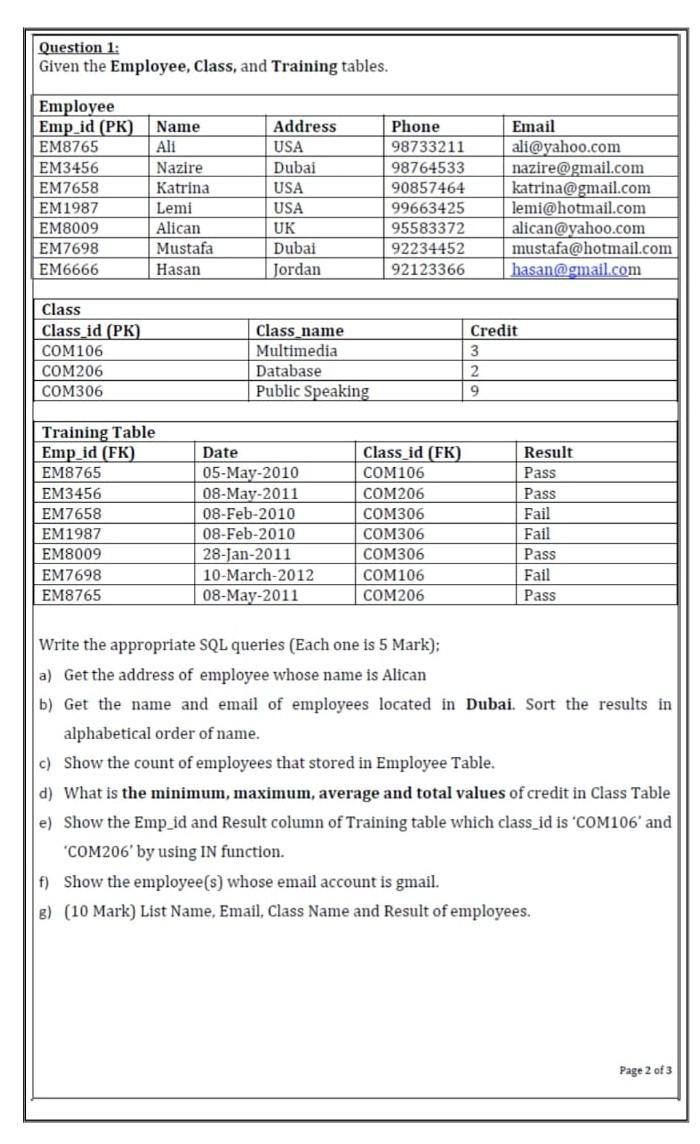 Question 1:
Given the Employee, Class, and Training tables.

Employee

| Emp_id (PK) | Name | Address | Phone | Email |
|---|---|---|---|---|
| EM8765 | Ali | USA | 98733211 | ali@yahoo.com |
| EM3456 | Nazire | Dubai | 98764533 | nazire@gmail.com |
| EM7658 | Katrina | USA | 90857464 | katrina@gmail.com |
| EM1987 | Lemi | USA | 99663425 | lemi@hotmail.com |
| EM8009 | Alican | UK | 95583372 | alican@yahoo.com |
| EM7698 | Mustafa | Dubai | 92234452 | mustafa@hotmail.com |
| EM6666 | Hasan | Jordan | 92123366 | hasan@gmail.com |

Class

| Class_id (PK) | Class_name | Credit |
|---|---|---|
| COM106 | Multimedia | 3 |
| COM206 | Database | 2 |
| COM306 | Public Speaking | 9 |

Training Table

| Emp_id (FK) | Date | Class_id (FK) | Result |
|---|---|---|---|
| EM8765 | 05-May-2010 | COM106 | Pass |
| EM3456 | 08-May-2011 | COM206 | Pass |
| EM7658 | 08-Feb-2010 | COM306 | Fail |
| EM1987 | 08-Feb-2010 | COM306 | Fail |
| EM8009 | 28-Jan-2011 | COM306 | Pass |
| EM7698 | 10-March-2012 | COM106 | Fail |
| EM8765 | 08-May-2011 | COM206 | Pass |

Write the appropriate SQL queries (Each one is 5 Mark);

a) Get the address of employee whose name is Alican

b) Get the name and email of employees located in Dubai. Sort the results in alphabetical order of name.

c) Show the count of employees that stored in Employee Table.

d) What is the minimum, maximum, average and total values of credit in Class Table

e) Show the Emp_id and Result column of Training table which class_id is 'COM106' and 'COM206' by using IN function.

f) Show the employee(s) whose email account is gmail.

g) (10 Mark) List Name, Email, Class Name and Result of employees.

Page 2 of 3